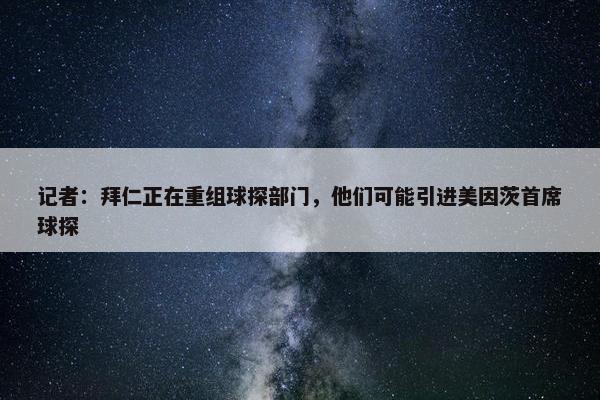 记者：拜仁正在重组球探部门，他们可能引进美因茨首席球探